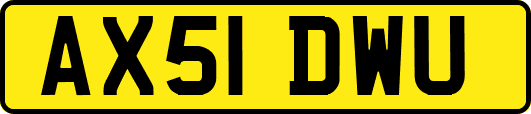 AX51 DWU